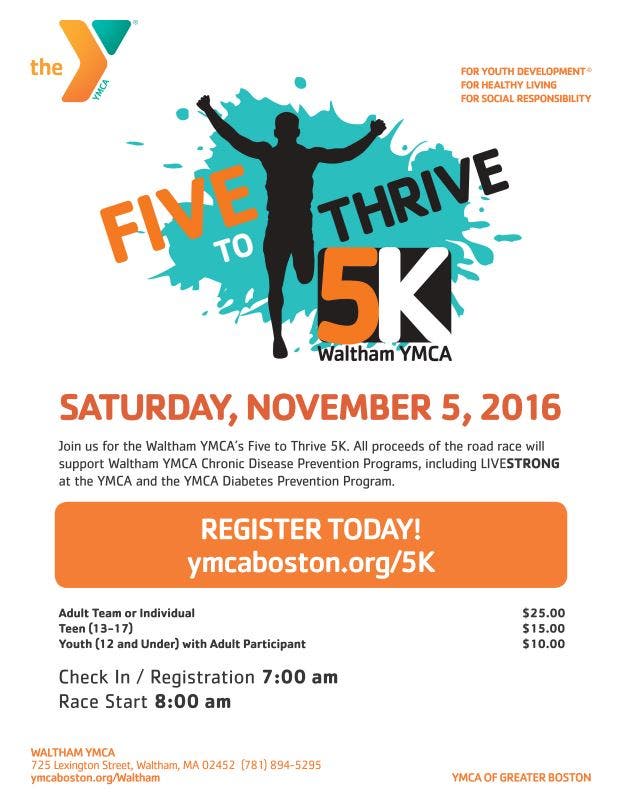 the YMCA

FOR YOUTH DEVELOPMENT®
FOR HEALTHY LIVING
FOR SOCIAL RESPONSIBILITY

FIVE TO THRIVE 5K
Waltham YMCA

SATURDAY, NOVEMBER 5, 2016

Join us for the Waltham YMCA's Five to Thrive 5K. All proceeds of the road race will support Waltham YMCA Chronic Disease Prevention Programs, including LIVESTRONG at the YMCA and the YMCA Diabetes Prevention Program.

REGISTER TODAY!
ymcaboston.org/5K

Adult Team or Individual $25.00
Teen (13-17) $15.00
Youth (12 and Under) with Adult Participant $10.00

Check In / Registration 7:00 am
Race Start 8:00 am

WALTHAM YMCA
725 Lexington Street, Waltham, MA 02452 (781) 894-5295
ymcaboston.org/Waltham

YMCA OF GREATER BOSTON